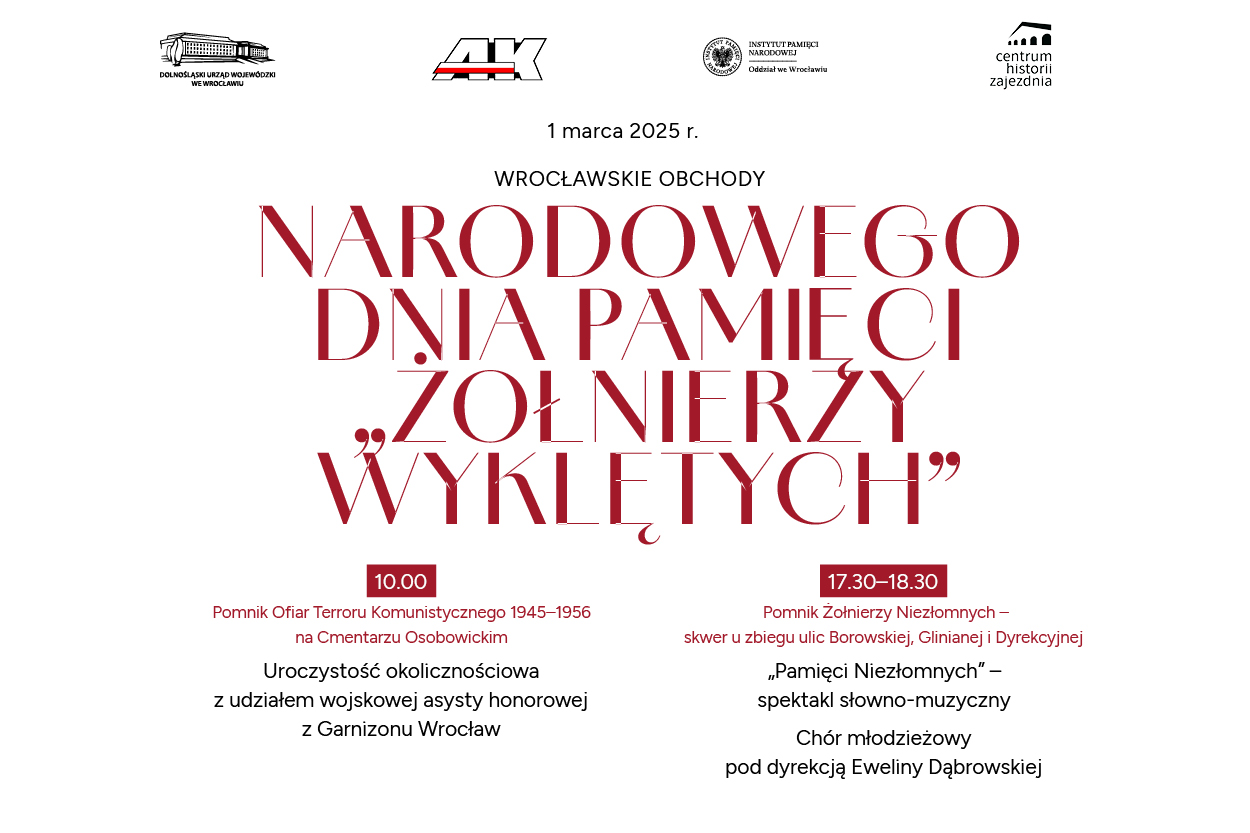 DOLNOŚLĄSKI URZĄD WOJEWÓDZKI WE WROCŁAWIU

AK

INSTYTUT PAMIĘCI NARODOWEJ
Oddział we Wrocławiu

centrum historii zajezdnia

1 marca 2025 r.

WROCŁAWSKIE OBCHODY

NARODOWEGO DNIA PAMIĘCI „ŻOŁNIERZY WYKLĘTYCH”

10.00

Pomnik Ofiar Terroru Komunistycznego 1945–1956 na Cmentarzu Osobowickim

Uroczystość okolicznościowa z udziałem wojskowej asysty honorowej z Garnizonu Wrocław

17.30–18.30

Pomnik Żołnierzy Niezłomnych – skwer u zbiegu ulic Borowskiej, Glinianej i Dyrekcyjnej

„Pamięci Niezłomnych” – spektakl słowno-muzyczny

Chór młodzieżowy pod dyrekcją Eweliny Dąbrowskiej